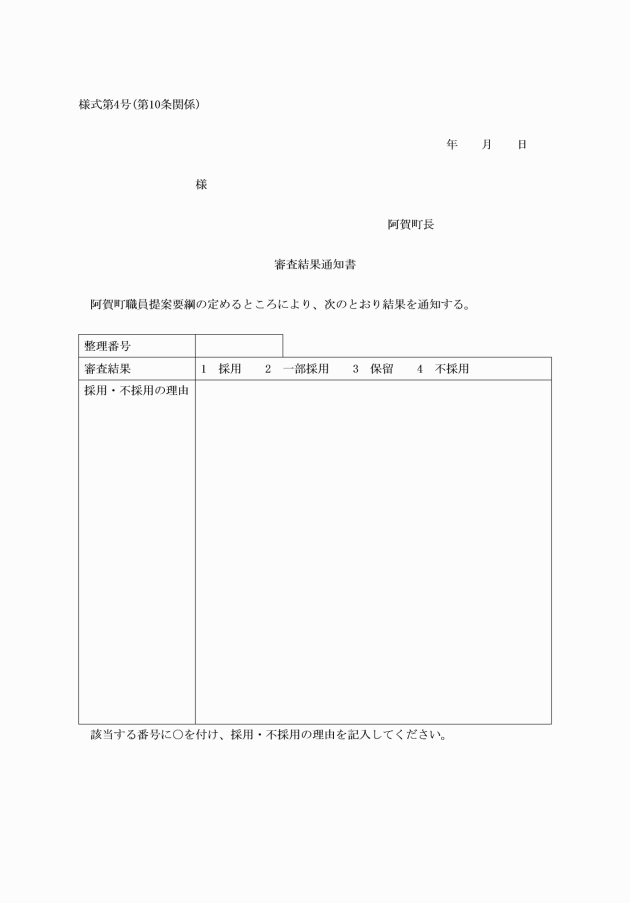 様式第4号(第10条関係)

年　月　日

様

阿賀町長

審査結果通知書

阿賀町職員提案要綱の定めるところにより、次のとおり結果を通知する。

| 整理番号 | |
|---|---|
| 審査結果 | 1　採用　2　一部採用　3　保留　4　不採用 |
| 採用・不採用の理由 | |

該当する番号に○を付け、採用・不採用の理由を記入してください。